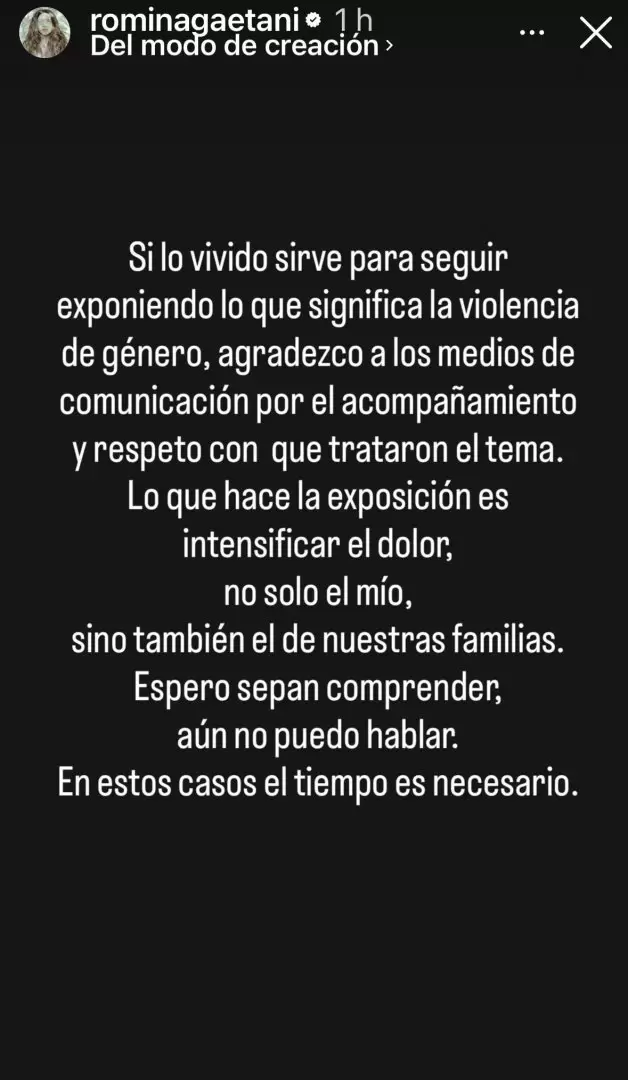 rominagaetani 1 h
Del modo de creación ›

Si lo vivido sirve para seguir exponiendo lo que significa la violencia de género, agradezco a los medios de comunicación por el acompañamiento y respeto con que trataron el tema.
Lo que hace la exposición es intensificar el dolor,
no solo el mío,
sino también el de nuestras familias.
Espero sepan comprender,
aún no puedo hablar.
En estos casos el tiempo es necesario.